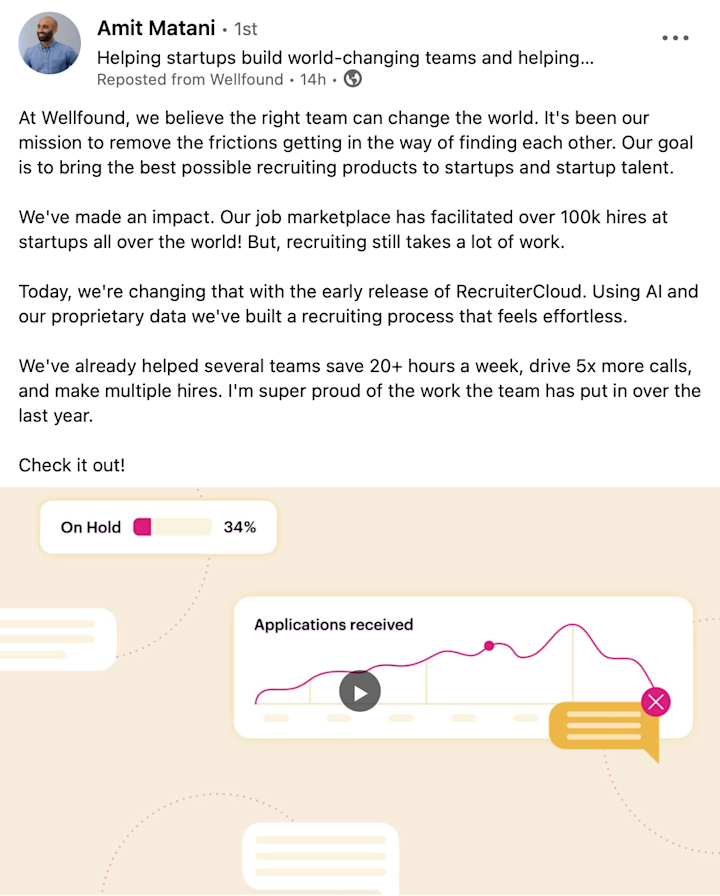 Amit Matani • 1st
Helping startups build world-changing teams and helping...
Reposted from Wellfound • 14h •

At Wellfound, we believe the right team can change the world. It's been our mission to remove the frictions getting in the way of finding each other. Our goal is to bring the best possible recruiting products to startups and startup talent.

We've made an impact. Our job marketplace has facilitated over 100k hires at startups all over the world! But, recruiting still takes a lot of work.

Today, we're changing that with the early release of RecruiterCloud. Using AI and our proprietary data we've built a recruiting process that feels effortless.

We've already helped several teams save 20+ hours a week, drive 5x more calls, and make multiple hires. I'm super proud of the work the team has put in over the last year.

Check it out!

On Hold 34%

Applications received